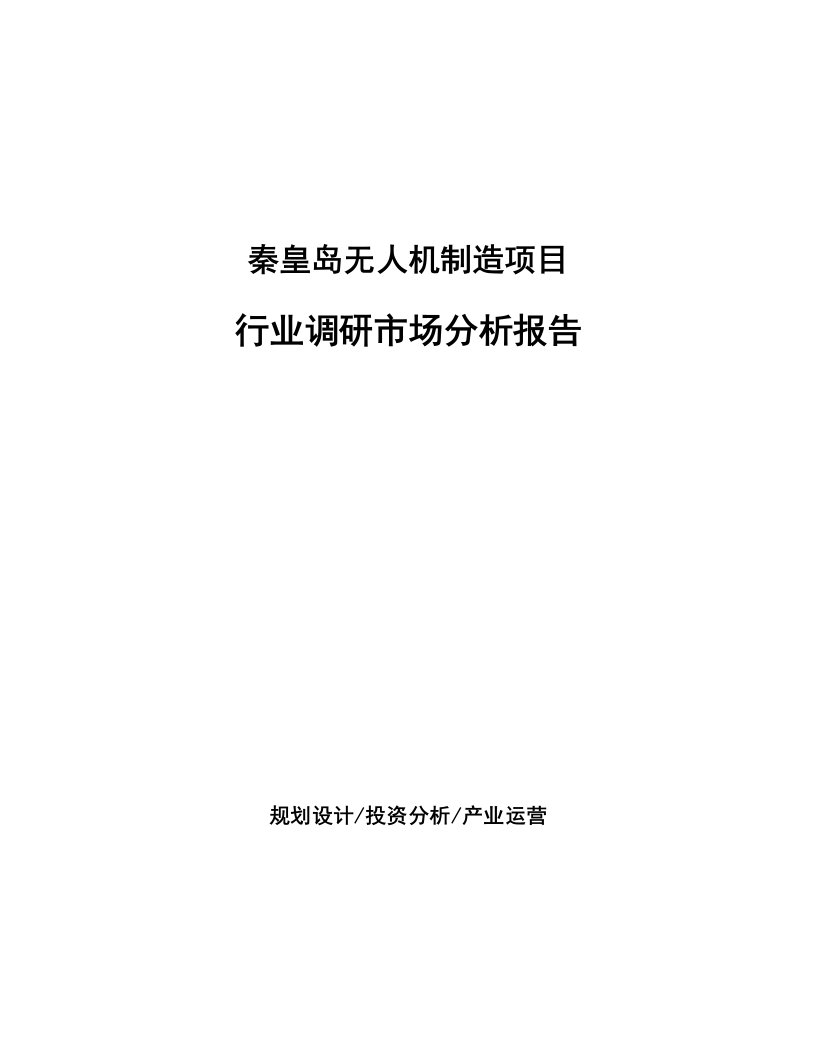 秦皇岛无人机制造项目

行业调研市场分析报告

规划设计/投资分析/产业运营